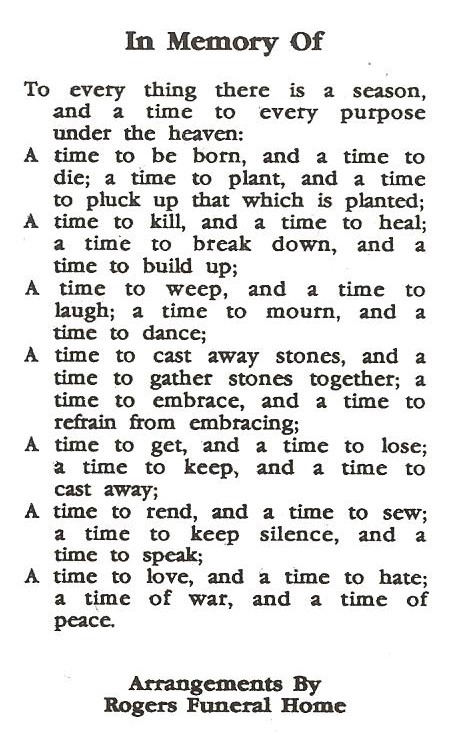 In Memory Of

To every thing there is a season, and a time to every purpose under the heaven:
A time to be born, and a time to die; a time to plant, and a time to pluck up that which is planted;
A time to kill, and a time to heal; a time to break down, and a time to build up;
A time to weep, and a time to laugh; a time to mourn, and a time to dance;
A time to cast away stones, and a time to gather stones together; a time to embrace, and a time to refrain from embracing;
A time to get, and a time to lose; a time to keep, and a time to cast away;
A time to rend, and a time to sew; a time to keep silence, and a time to speak;
A time to love, and a time to hate; a time of war, and a time of peace.

Arrangements By
Rogers Funeral Home